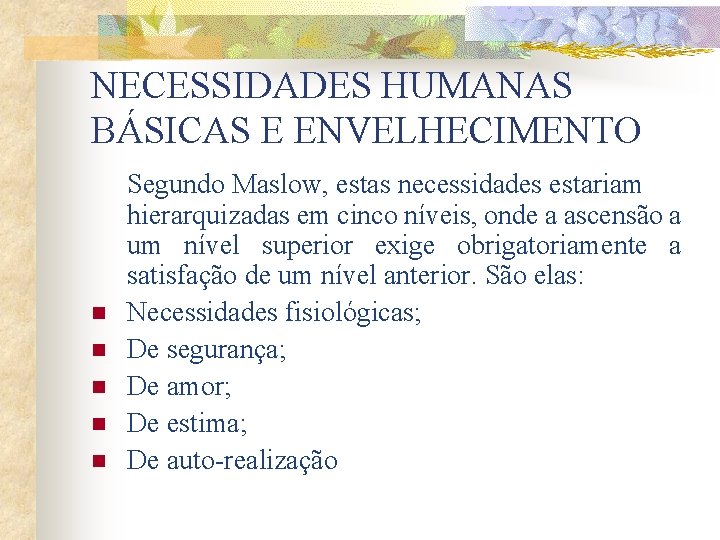 NECESSIDADES HUMANAS BÁSICAS E ENVELHECIMENTO

Segundo Maslow, estas necessidades estariam hierarquizadas em cinco níveis, onde a ascensão a um nível superior exige obrigatoriamente a satisfação de um nível anterior. São elas:

- Necessidades fisiológicas;
- De segurança;
- De amor;
- De estima;
- De auto-realização